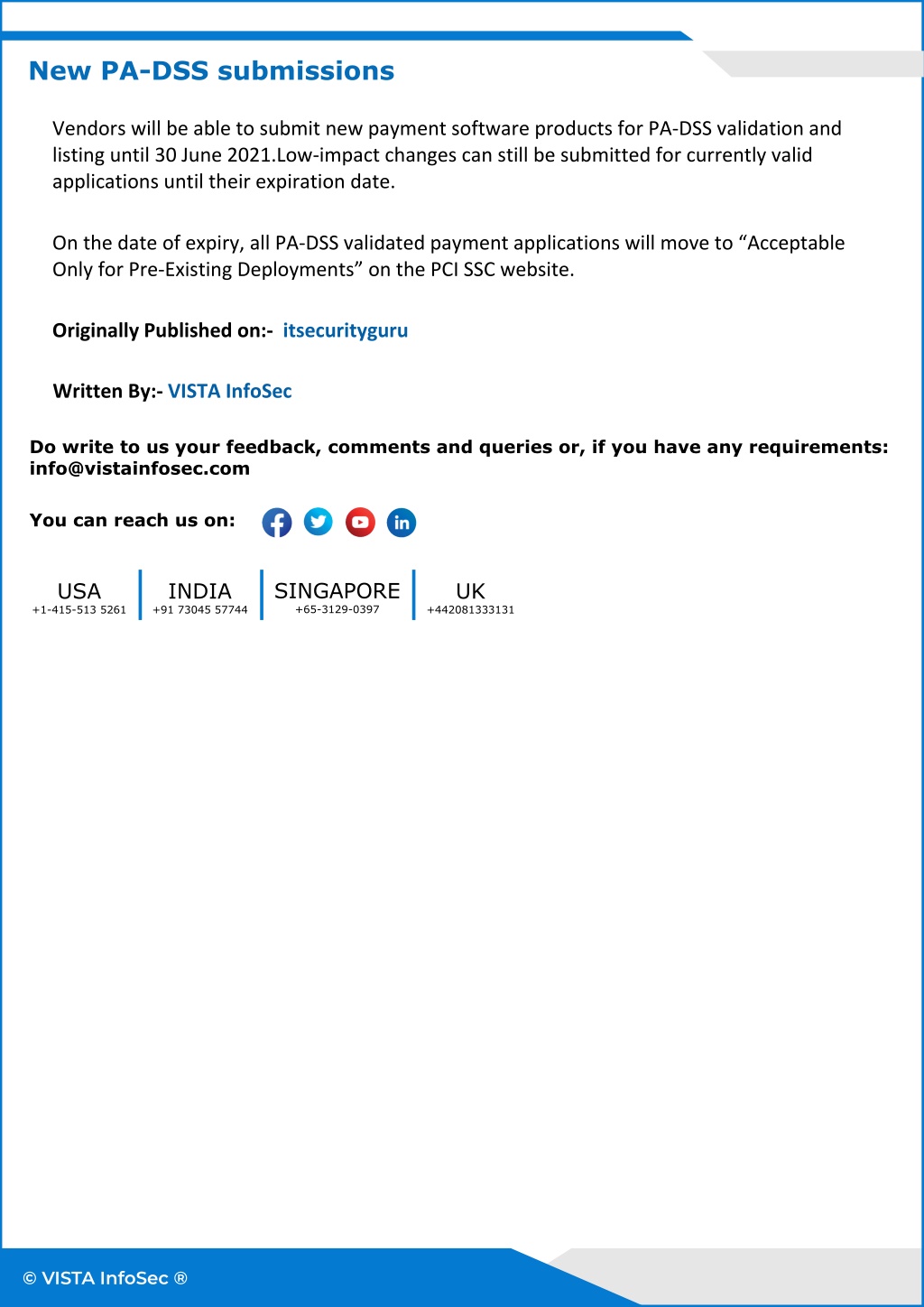 New PA-DSS submissions

Vendors will be able to submit new payment software products for PA-DSS validation and listing until 30 June 2021.Low-impact changes can still be submitted for currently valid applications until their expiration date.

On the date of expiry, all PA-DSS validated payment applications will move to “Acceptable Only for Pre-Existing Deployments” on the PCI SSC website.

Originally Published on:- itsecurityguru

Written By:- VISTA InfoSec

Do write to us your feedback, comments and queries or, if you have any requirements: info@vistainfosec.com

You can reach us on:

USA
+1-415-513 5261

INDIA
+91 73045 57744

SINGAPORE
+65-3129-0397

UK
+442081333131

© VISTA InfoSec ®